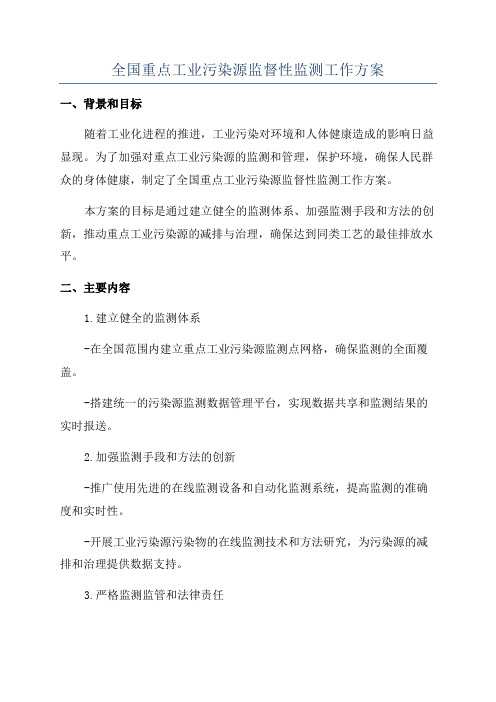 全国重点工业污染源监督性监测工作方案

一、背景和目标

随着工业化进程的推进，工业污染对环境和人体健康造成的影响日益显现。为了加强对重点工业污染源的监测和管理，保护环境，确保人民群众的身体健康，制定了全国重点工业污染源监督性监测工作方案。

本方案的目标是通过建立健全的监测体系、加强监测手段和方法的创新，推动重点工业污染源的减排与治理，确保达到同类工艺的最佳排放水平。

二、主要内容

1.建立健全的监测体系

-在全国范围内建立重点工业污染源监测点网格，确保监测的全面覆盖。

-搭建统一的污染源监测数据管理平台，实现数据共享和监测结果的实时报送。

2.加强监测手段和方法的创新

-推广使用先进的在线监测设备和自动化监测系统，提高监测的准确度和实时性。

-开展工业污染源污染物的在线监测技术和方法研究，为污染源的减排和治理提供数据支持。

3.严格监测监管和法律责任